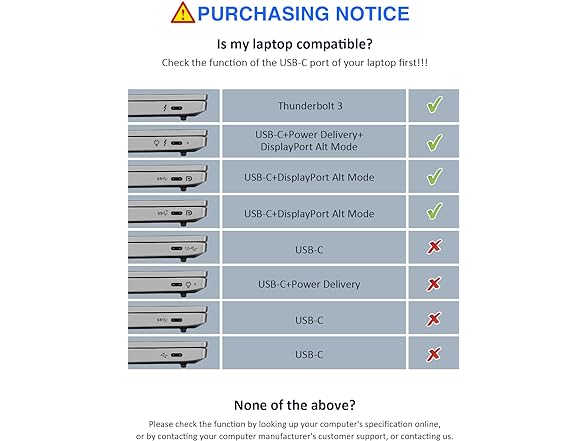 PURCHASING NOTICE

Is my laptop compatible?

Check the function of the USB-C port of your laptop first!!!

| | | |
|---|---|---|
| | Thunderbolt 3 | ✓ |
| | USB-C+Power Delivery+ DisplayPort Alt Mode | ✓ |
| | USB-C+DisplayPort Alt Mode | ✓ |
| | USB-C+DisplayPort Alt Mode | ✓ |
| | USB-C | ✗ |
| | USB-C+Power Delivery | ✗ |
| | USB-C | ✗ |
| | USB-C | ✗ |

None of the above?

Please check the function by looking up your computer's specification online, or by contacting your computer manufacturer's customer support, or contacting us.